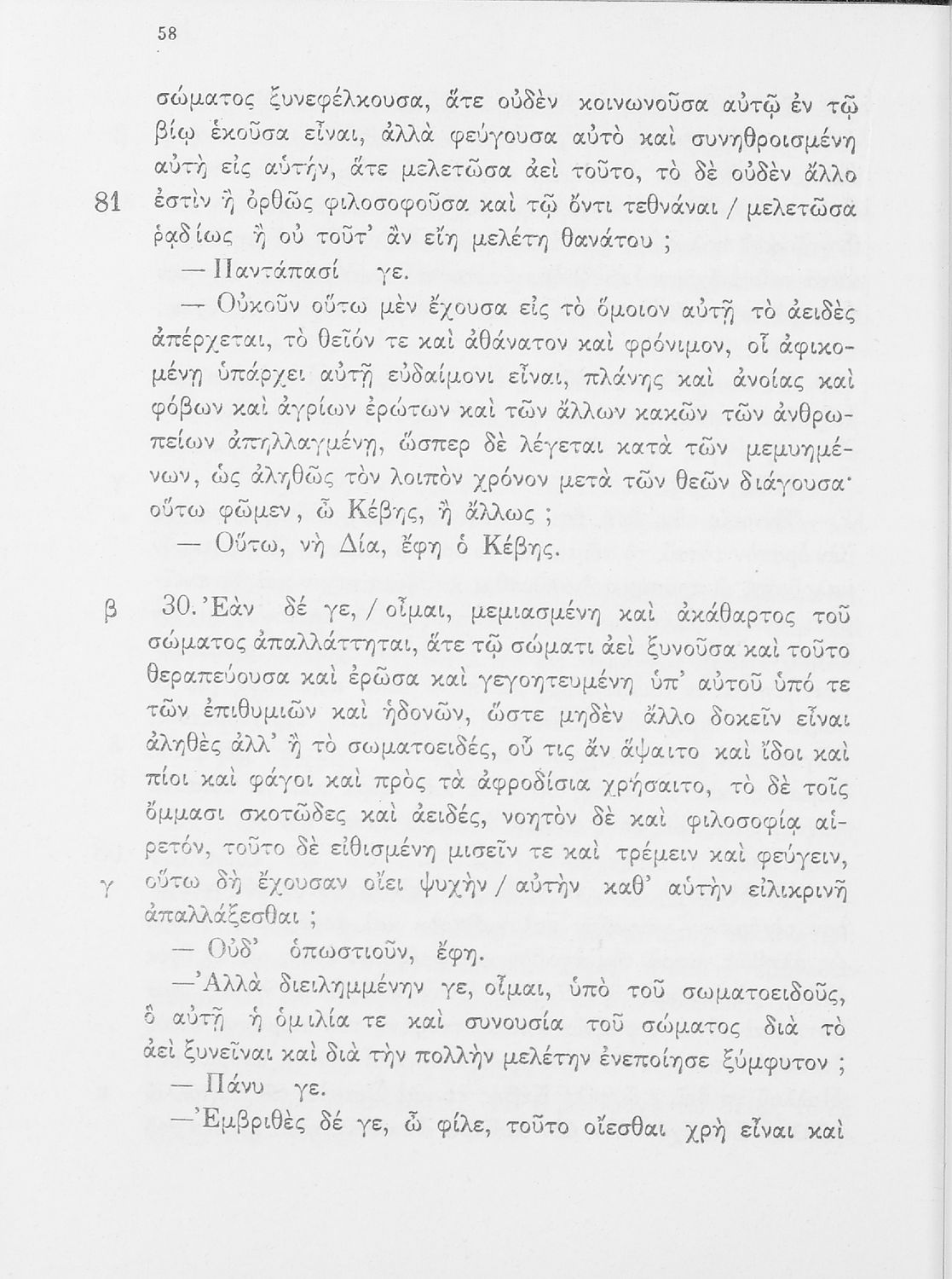 58

σώματος ξυνεφέλκουσα, ἅτε οὐδὲν κοινωνοῦσα αὐτῷ ἐν τῷ βίῳ ἑκοῦσα εἶναι, ἀλλὰ φεύγουσα αὐτὸ καὶ συνηθροισμένη αὐτὴ εἰς αὑτήν, ἅτε μελετῶσα ἀεὶ τοῦτο, τὸ δὲ οὐδὲν ἄλλο 81 ἐστὶν ἢ ὀρθῶς φιλοσοφοῦσα καὶ τῷ ὄντι τεθνάναι / μελετῶσα ῥᾳδίως ἢ οὐ τοῦτ' ἂν εἴη μελέτη θανάτου ;

— Παντάπασί γε.

— Οὐκοῦν οὕτω μὲν ἔχουσα εἰς τὸ ὅμοιον αὐτῇ τὸ ἀειδὲς ἀπέρχεται, τὸ θεῖόν τε καὶ ἀθάνατον καὶ φρόνιμον, οἷ ἀφικομένῃ ὑπάρχει αὐτῇ εὐδαίμονι εἶναι, πλάνης καὶ ἀνοίας καὶ φόβων καὶ ἀγρίων ἐρώτων καὶ τῶν ἄλλων κακῶν τῶν ἀνθρωπείων ἀπηλλαγμένῃ, ὥσπερ δὲ λέγεται κατὰ τῶν μεμυημένων, ὡς ἀληθῶς τὸν λοιπὸν χρόνον μετὰ τῶν θεῶν διάγουσα· οὕτω φῶμεν, ὦ Κέβης, ἢ ἄλλως ;

— Οὕτω, νὴ Δία, ἔφη ὁ Κέβης.

β 30. Ἐὰν δέ γε, / οἶμαι, μεμιασμένη καὶ ἀκάθαρτος τοῦ σώματος ἀπαλλάττηται, ἅτε τῷ σώματι ἀεὶ ξυνοῦσα καὶ τοῦτο θεραπεύουσα καὶ ἐρῶσα καὶ γεγοητευμένη ὑπ' αὐτοῦ ὑπό τε τῶν ἐπιθυμιῶν καὶ ἡδονῶν, ὥστε μηδὲν ἄλλο δοκεῖν εἶναι ἀληθὲς ἀλλ' ἢ τὸ σωματοειδές, οὗ τις ἂν ἅψαιτο καὶ ἴδοι καὶ πίοι καὶ φάγοι καὶ πρὸς τὰ ἀφροδίσια χρήσαιτο, τὸ δὲ τοῖς ὄμμασι σκοτῶδες καὶ ἀειδές, νοητὸν δὲ καὶ φιλοσοφίᾳ αἱρετόν, τοῦτο δὲ εἰθισμένη μισεῖν τε καὶ τρέμειν καὶ φεύγειν, γ οὕτω δὴ ἔχουσαν οἴει ψυχὴν / αὐτὴν καθ' αὑτὴν εἰλικρινῆ ἀπαλλάξεσθαι ;

— Οὐδ' ὁπωστιοῦν, ἔφη.

— Ἀλλὰ διειλημμένην γε, οἶμαι, ὑπὸ τοῦ σωματοειδοῦς, ὃ αὐτῇ ἡ ὁμιλία τε καὶ συνουσία τοῦ σώματος διὰ τὸ ἀεὶ ξυνεῖναι καὶ διὰ τὴν πολλὴν μελέτην ἐνεποίησε ξύμφυτον ;

— Πάνυ γε.

— Ἐμβριθὲς δέ γε, ὦ φίλε, τοῦτο οἴεσθαι χρὴ εἶναι καὶ